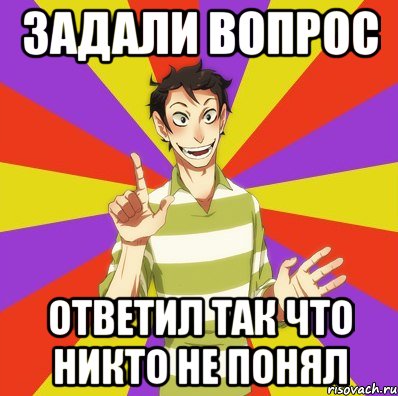 ЗАДАЛИ ВОПРОС

ОТВЕТИЛ ТАК ЧТО НИКТО НЕ ПОНЯЛ

risovach.ru